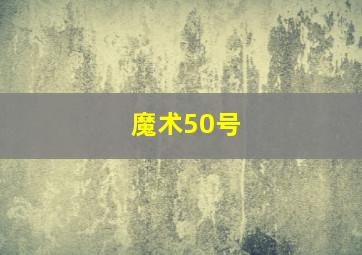 魔术50号